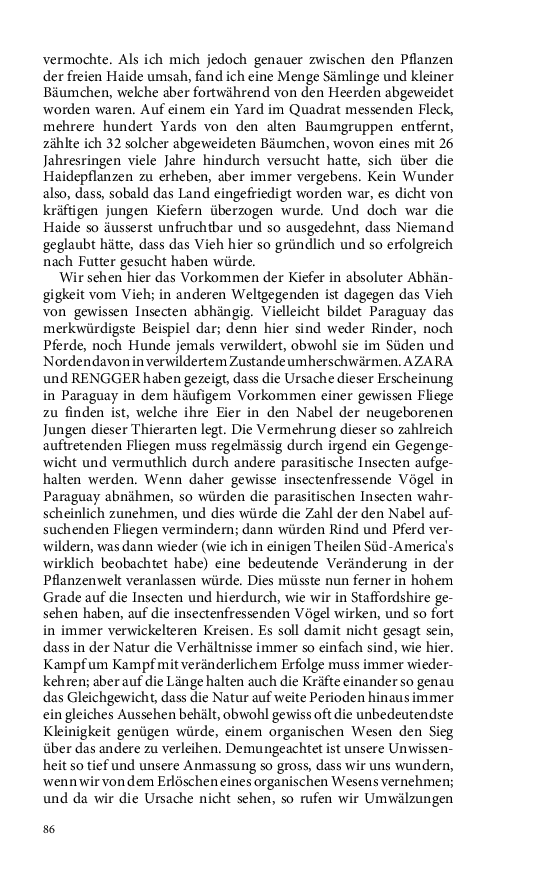 vermochte. Als ich mich jedoch genauer zwischen den Pflanzen der freien Haide umsah, fand ich eine Menge Sämlinge und kleiner Bäumchen, welche aber fortwährend von den Heerden abgeweidet worden waren. Auf einem ein Yard im Quadrat messenden Fleck, mehrere hundert Yards von den alten Baumgruppen entfernt, zählte ich 32 solcher abgeweideten Bäumchen, wovon eines mit 26 Jahresringen viele Jahre hindurch versucht hatte, sich über die Haidepflanzen zu erheben, aber immer vergebens. Kein Wunder also, dass, sobald das Land eingefriedigt worden war, es dicht von kräftigen jungen Kiefern überzogen wurde. Und doch war die Haide so äusserst unfruchtbar und so ausgedehnt, dass Niemand geglaubt hätte, dass das Vieh hier so gründlich und so erfolgreich nach Futter gesucht haben würde.

Wir sehen hier das Vorkommen der Kiefer in absoluter Abhängigkeit vom Vieh; in anderen Weltgegenden ist dagegen das Vieh von gewissen Insecten abhängig. Vielleicht bildet Paraguay das merkwürdigste Beispiel dar; denn hier sind weder Rinder, noch Pferde, noch Hunde jemals verwildert, obwohl sie im Süden und Norden davon in verwildertem Zustande umherschwärmen. AZARA und RENGGER haben gezeigt, dass die Ursache dieser Erscheinung in Paraguay in dem häufigem Vorkommen einer gewissen Fliege zu finden ist, welche ihre Eier in den Nabel der neugeborenen Jungen dieser Thierarten legt. Die Vermehrung dieser so zahlreich auftretenden Fliegen muss regelmässig durch irgend ein Gegengewicht und vermuthlich durch andere parasitische Insecten aufgehalten werden. Wenn daher gewisse insectenfressende Vögel in Paraguay abnähmen, so würden die parasitischen Insecten wahrscheinlich zunehmen, und dies würde die Zahl der den Nabel aufsuchenden Fliegen vermindern; dann würden Rind und Pferd verwildern, was dann wieder (wie ich in einigen Theilen Süd-America's wirklich beobachtet habe) eine bedeutende Veränderung in der Pflanzenwelt veranlassen würde. Dies müsste nun ferner in hohem Grade auf die Insecten und hierdurch, wie wir in Staffordshire gesehen haben, auf die insectenfressenden Vögel wirken, und so fort in immer verwickelteren Kreisen. Es soll damit nicht gesagt sein, dass in der Natur die Verhältnisse immer so einfach sind, wie hier. Kampf um Kampf mit veränderlichem Erfolge muss immer wiederkehren; aber auf die Länge halten auch die Kräfte einander so genau das Gleichgewicht, dass die Natur auf weite Perioden hinaus immer ein gleiches Aussehen behält, obwohl gewiss oft die unbedeutendste Kleinigkeit genügen würde, einem organischen Wesen den Sieg über das andere zu verleihen. Demungeachtet ist unsere Unwissenheit so tief und unsere Anmassung so gross, dass wir uns wundern, wenn wir von dem Erlöschen eines organischen Wesens vernehmen; und da wir die Ursache nicht sehen, so rufen wir Umwälzungen

86